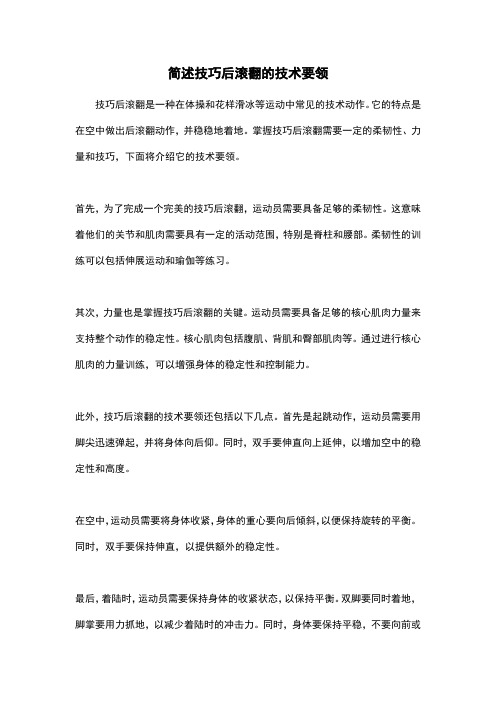 简述技巧后滚翻的技术要领

技巧后滚翻是一种在体操和花样滑冰等运动中常见的技术动作。它的特点是在空中做出后滚翻动作，并稳稳地着地。掌握技巧后滚翻需要一定的柔韧性、力量和技巧，下面将介绍它的技术要领。

首先，为了完成一个完美的技巧后滚翻，运动员需要具备足够的柔韧性。这意味着他们的关节和肌肉需要具有一定的活动范围，特别是脊柱和腰部。柔韧性的训练可以包括伸展运动和瑜伽等练习。

其次，力量也是掌握技巧后滚翻的关键。运动员需要具备足够的核心肌肉力量来支持整个动作的稳定性。核心肌肉包括腹肌、背肌和臀部肌肉等。通过进行核心肌肉的力量训练，可以增强身体的稳定性和控制能力。

此外，技巧后滚翻的技术要领还包括以下几点。首先是起跳动作，运动员需要用脚尖迅速弹起，并将身体向后仰。同时，双手要伸直向上延伸，以增加空中的稳定性和高度。

在空中，运动员需要将身体收紧，身体的重心要向后倾斜，以便保持旋转的平衡。同时，双手要保持伸直，以提供额外的稳定性。

最后，着陆时，运动员需要保持身体的收紧状态，以保持平衡。双脚要同时着地，脚掌要用力抓地，以减少着陆时的冲击力。同时，身体要保持平稳，不要向前或